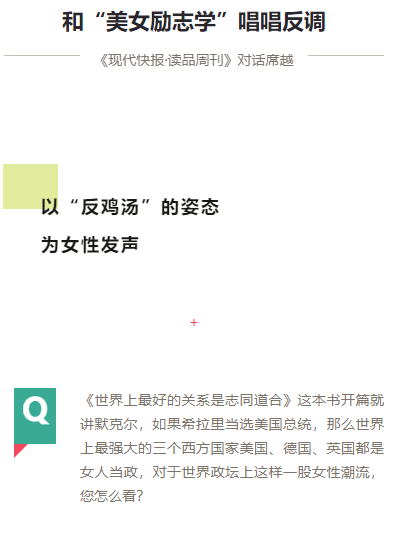 和“美女励志学”唱唱反调

《现代快报·读品周刊》对话席越

以“反鸡汤”的姿态
为女性发声

+

Q

《世界上最好的关系是志同道合》这本书开篇就讲默克尔，如果希拉里当选美国总统，那么世界上最强大的三个西方国家美国、德国、英国都是女人当政，对于世界政坛上这样一股女性潮流，您怎么看？